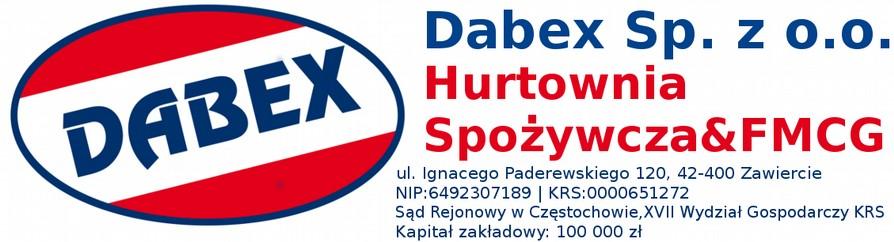 DABEX

Dabex Sp. z o.o.
Hurtownia Spożywcza&FMCG

ul. Ignacego Paderewskiego 120, 42-400 Zawiercie
NIP:6492307189 | KRS:0000651272
Sąd Rejonowy w Częstochowie,XVII Wydział Gospodarczy KRS
Kapitał zakładowy: 100 000 zł